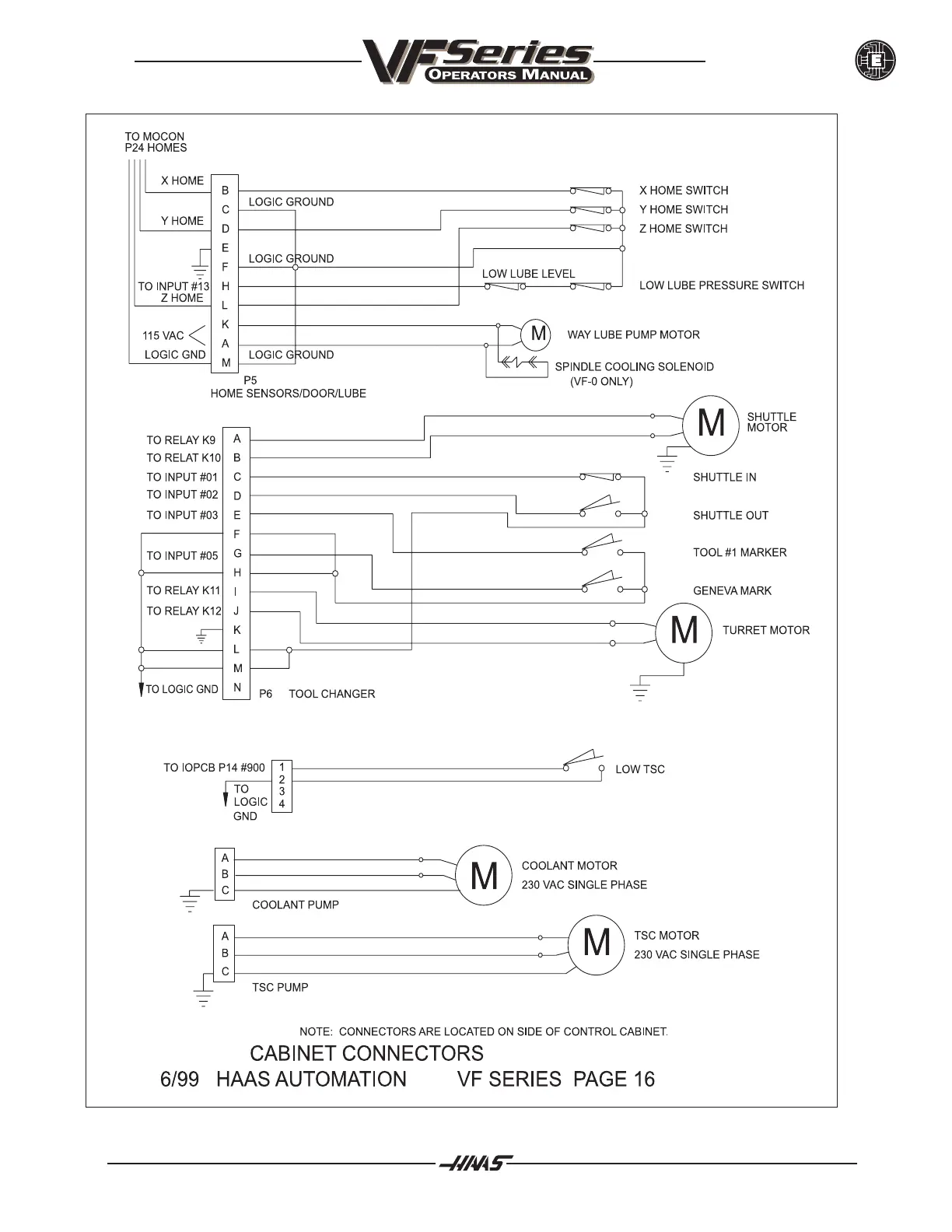 VF Series
OPERATORS MANUAL

E

TO MOCON
P24 HOMES

X HOME
Y HOME
TO INPUT #13
Z HOME
115 VAC
LOGIC GND

B
C
D
E
F
H
L
K
A
M

LOGIC GROUND
LOGIC GROUND
LOGIC GROUND

P5
HOME SENSORS/DOOR/LUBE

X HOME SWITCH
Y HOME SWITCH
Z HOME SWITCH
LOW LUBE LEVEL
LOW LUBE PRESSURE SWITCH
M
WAY LUBE PUMP MOTOR
SPINDLE COOLING SOLENOID
(VF-0 ONLY)

TO RELAY K9
TO RELAT K10
TO INPUT #01
TO INPUT #02
TO INPUT #03
TO INPUT #05
TO RELAY K11
TO RELAY K12
TO LOGIC GND

A
B
C
D
E
F
G
H
I
J
K
L
M
N

P6 TOOL CHANGER

M
SHUTTLE MOTOR
SHUTTLE IN
SHUTTLE OUT
TOOL #1 MARKER
GENEVA MARK
M
TURRET MOTOR

TO IOPCB P14 #900
TO LOGIC GND
1
2
3
4
LOW TSC

A
B
C
COOLANT PUMP
M
COOLANT MOTOR
230 VAC SINGLE PHASE

A
B
C
TSC PUMP
M
TSC MOTOR
230 VAC SINGLE PHASE

NOTE: CONNECTORS ARE LOCATED ON SIDE OF CONTROL CABINET.

CABINET CONNECTORS
6/99 HAAS AUTOMATION VF SERIES PAGE 16

HAAS